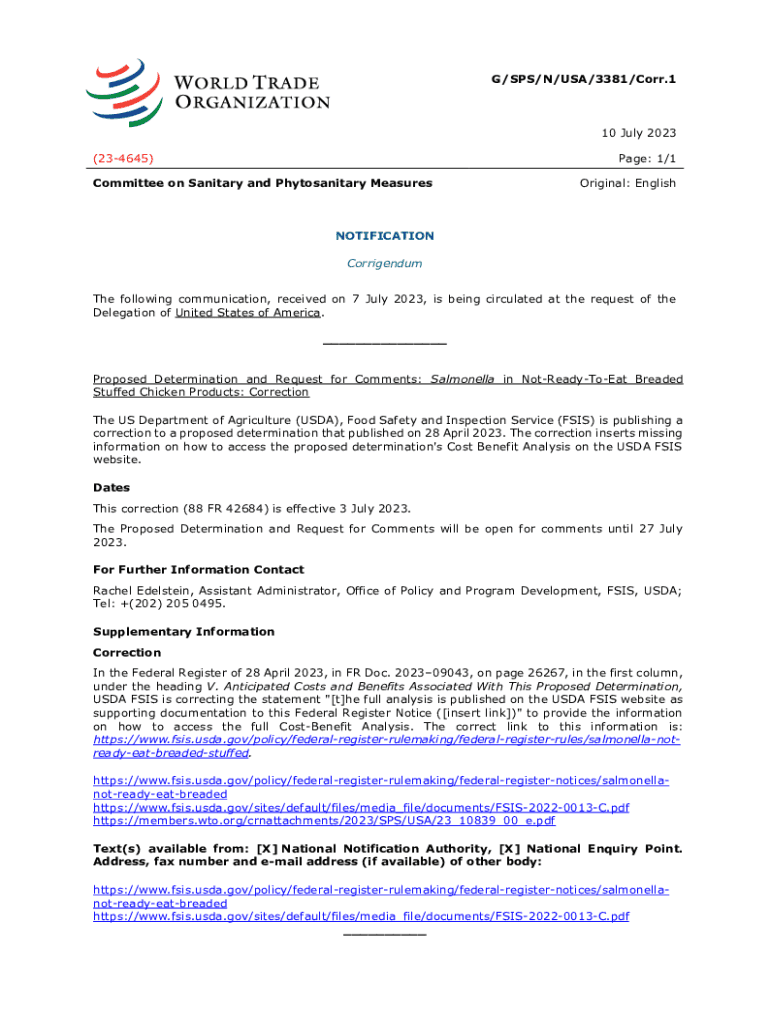 WORLD TRADE ORGANIZATION

G/SPS/N/USA/3381/Corr.1

10 July 2023

(23-4645)

Page: 1/1

Committee on Sanitary and Phytosanitary Measures

Original: English

NOTIFICATION

Corrigendum

The following communication, received on 7 July 2023, is being circulated at the request of the Delegation of United States of America.

_______________

Proposed Determination and Request for Comments: Salmonella in Not-Ready-To-Eat Breaded Stuffed Chicken Products: Correction

The US Department of Agriculture (USDA), Food Safety and Inspection Service (FSIS) is publishing a correction to a proposed determination that published on 28 April 2023. The correction inserts missing information on how to access the proposed determination's Cost Benefit Analysis on the USDA FSIS website.

Dates

This correction (88 FR 42684) is effective 3 July 2023.

The Proposed Determination and Request for Comments will be open for comments until 27 July 2023.

For Further Information Contact

Rachel Edelstein, Assistant Administrator, Office of Policy and Program Development, FSIS, USDA; Tel: +(202) 205 0495.

Supplementary Information

Correction

In the Federal Register of 28 April 2023, in FR Doc. 2023–09043, on page 26267, in the first column, under the heading V. Anticipated Costs and Benefits Associated With This Proposed Determination, USDA FSIS is correcting the statement "[t]he full analysis is published on the USDA FSIS website as supporting documentation to this Federal Register Notice ([insert link])" to provide the information on how to access the full Cost-Benefit Analysis. The correct link to this information is: https://www.fsis.usda.gov/policy/federal-register-rulemaking/federal-register-rules/salmonella-not-ready-eat-breaded-stuffed.

https://www.fsis.usda.gov/policy/federal-register-rulemaking/federal-register-notices/salmonella-not-ready-eat-breaded
https://www.fsis.usda.gov/sites/default/files/media_file/documents/FSIS-2022-0013-C.pdf
https://members.wto.org/crnattachments/2023/SPS/USA/23_10839_00_e.pdf

Text(s) available from: [X] National Notification Authority, [X] National Enquiry Point. Address, fax number and e-mail address (if available) of other body:

https://www.fsis.usda.gov/policy/federal-register-rulemaking/federal-register-notices/salmonella-not-ready-eat-breaded
https://www.fsis.usda.gov/sites/default/files/media_file/documents/FSIS-2022-0013-C.pdf

__________